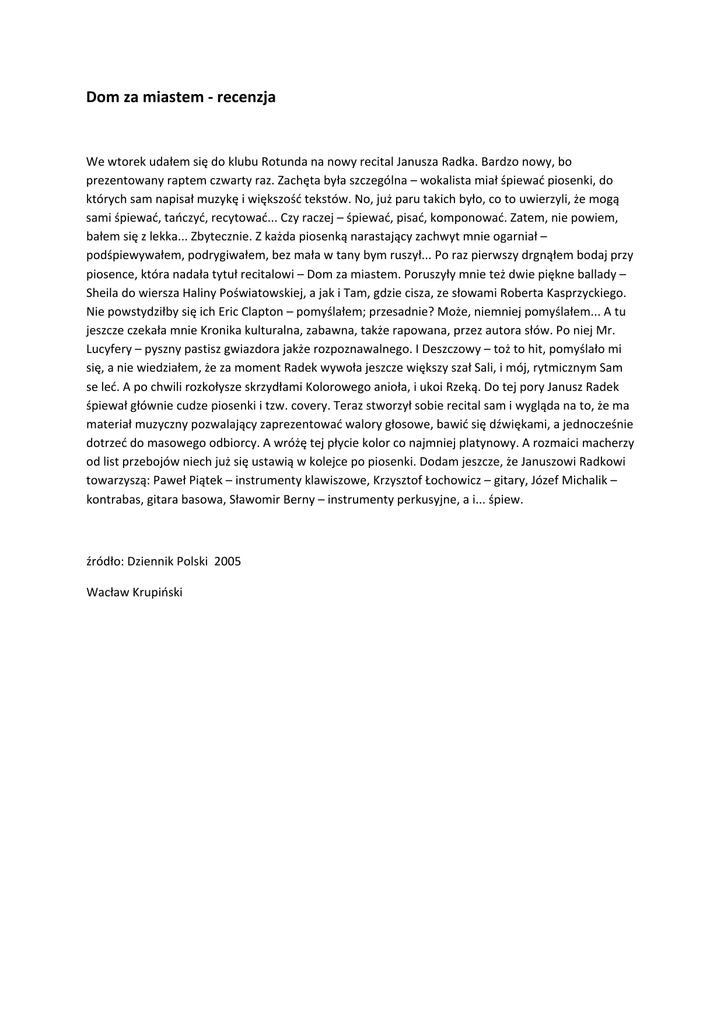 Dom za miastem - recenzja

We wtorek udałem się do klubu Rotunda na nowy recital Janusza Radka. Bardzo nowy, bo prezentowany raptem czwarty raz. Zachęta była szczególna – wokalista miał śpiewać piosenki, do których sam napisał muzykę i większość tekstów. No, już paru takich było, co to uwierzyli, że mogą sami śpiewać, tańczyć, recytować... Czy raczej – śpiewać, pisać, komponować. Zatem, nie powiem, bałem się z lekka... Zbytecznie. Z każda piosenką narastający zachwyt mnie ogarniał – podśpiewywałem, podrygiwałem, bez mała w tany bym ruszył... Po raz pierwszy drgnąłem bodaj przy piosence, która nadała tytuł recitalowi – Dom za miastem. Poruszyły mnie też dwie piękne ballady – Sheila do wiersza Haliny Poświatowskiej, a jak i Tam, gdzie cisza, ze słowami Roberta Kasprzyckiego. Nie powstydziłby się ich Eric Clapton – pomyślałem; przesadnie? Może, niemniej pomyślałem... A tu jeszcze czekała mnie Kronika kulturalna, zabawna, także rapowana, przez autora słów. Po niej Mr. Lucyfery – pyszny pastisz gwiazdora jakże rozpoznawalnego. I Deszczowy – toż to hit, pomyślało mi się, a nie wiedziałem, że za moment Radek wywoła jeszcze większy szał Sali, i mój, rytmicznym Sam se leć. A po chwili rozkołysze skrzydłami Kolorowego anioła, i ukoi Rzeką. Do tej pory Janusz Radek śpiewał głównie cudze piosenki i tzw. covery. Teraz stworzył sobie recital sam i wygląda na to, że ma materiał muzyczny pozwalający zaprezentować walory głosowe, bawić się dźwiękami, a jednocześnie dotrzeć do masowego odbiorcy. A wróżę tej płycie kolor co najmniej platynowy. A rozmaici macherzy od list przebojów niech już się ustawią w kolejce po piosenki. Dodam jeszcze, że Januszowi Radkowi towarzyszą: Paweł Piątek – instrumenty klawiszowe, Krzysztof Łochowicz – gitary, Józef Michalik – kontrabas, gitara basowa, Sławomir Berny – instrumenty perkusyjne, a i... śpiew.

źródło: Dziennik Polski 2005

Wacław Krupiński